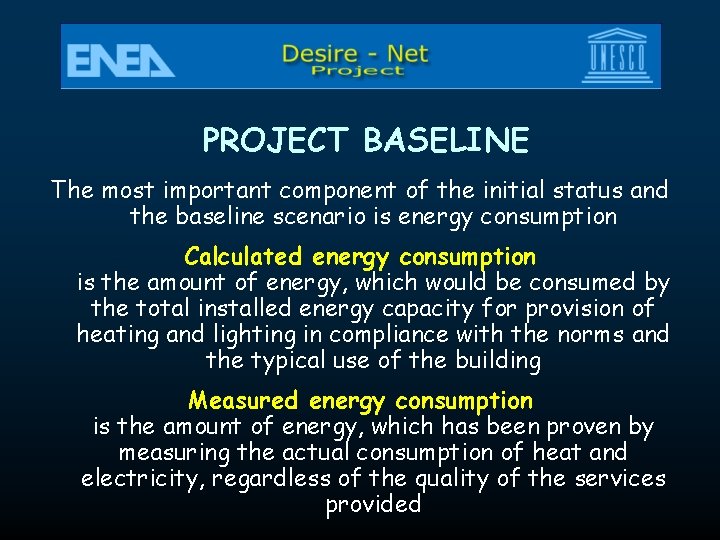 ENEA

Desire - Net
Project

UNESCO

PROJECT BASELINE

The most important component of the initial status and the baseline scenario is energy consumption

Calculated energy consumption
is the amount of energy, which would be consumed by the total installed energy capacity for provision of heating and lighting in compliance with the norms and the typical use of the building

Measured energy consumption
is the amount of energy, which has been proven by measuring the actual consumption of heat and electricity, regardless of the quality of the services provided